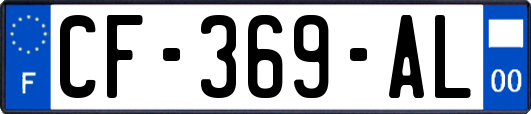 F
CF-369-AL
00